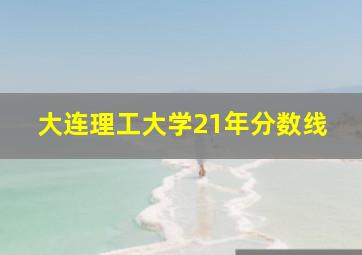 大连理工大学21年分数线